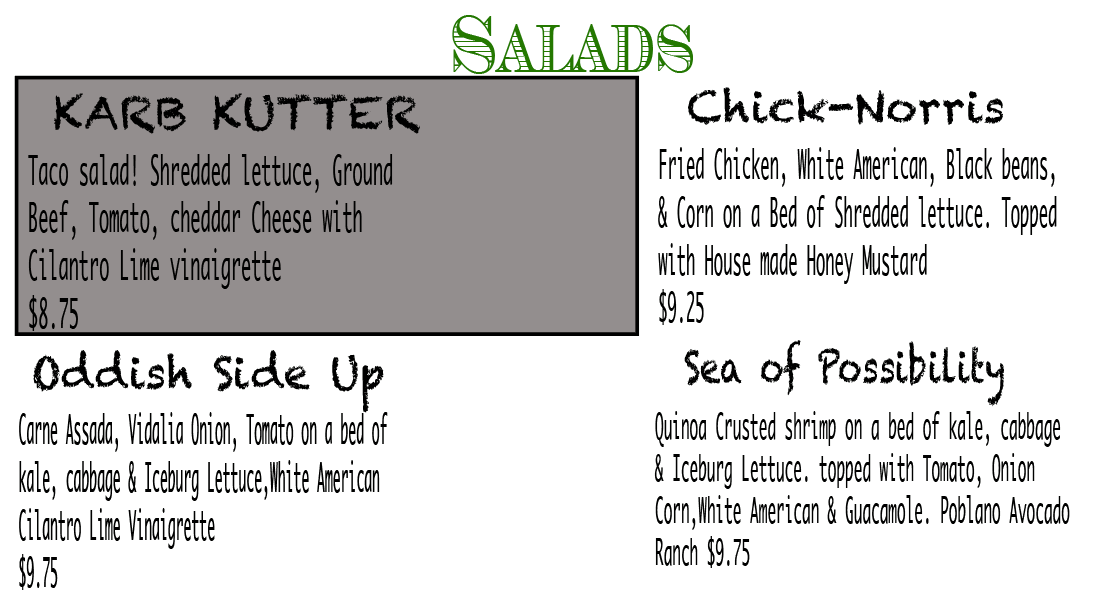 SALADS

KARB KUTTER

Taco salad! Shredded lettuce, Ground Beef, Tomato, cheddar Cheese with Cilantro Lime vinaigrette
$8.75

Oddish Side Up

Carne Assada, Vidalia Onion, Tomato on a bed of kale, cabbage & Iceburg Lettuce,White American Cilantro Lime Vinaigrette
$9.75

Chick-Norris

Fried Chicken, White American, Black beans, & Corn on a Bed of Shredded lettuce. Topped with House made Honey Mustard
$9.25

Sea of Possibility

Quinoa Crusted shrimp on a bed of kale, cabbage & Iceburg Lettuce. topped with Tomato, Onion Corn,White American & Guacamole. Poblano Avocado Ranch $9.75